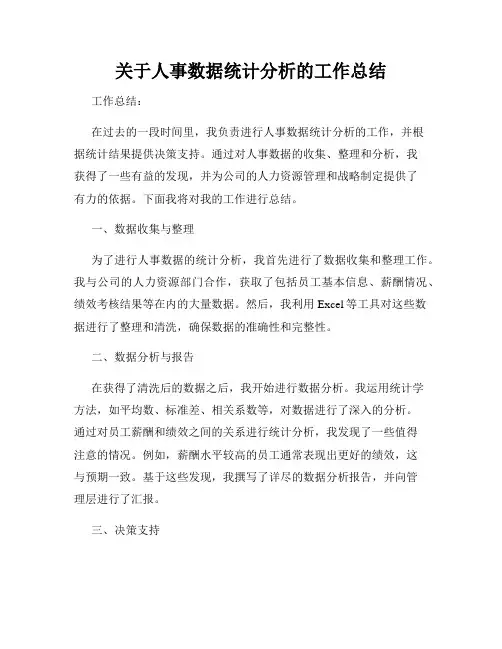 关于人事数据统计分析的工作总结

工作总结：

在过去的一段时间里，我负责进行人事数据统计分析的工作，并根据统计结果提供决策支持。通过对人事数据的收集、整理和分析，我获得了一些有益的发现，并为公司的人力资源管理和战略制定提供了有力的依据。下面我将对我的工作进行总结。

一、数据收集与整理

为了进行人事数据的统计分析，我首先进行了数据收集和整理工作。我与公司的人力资源部门合作，获取了包括员工基本信息、薪酬情况、绩效考核结果等在内的大量数据。然后，我利用 Excel 等工具对这些数据进行了整理和清洗，确保数据的准确性和完整性。

二、数据分析与报告

在获得了清洗后的数据之后，我开始进行数据分析。我运用统计学方法，如平均数、标准差、相关系数等，对数据进行了深入的分析。通过对员工薪酬和绩效之间的关系进行统计分析，我发现了一些值得注意的情况。例如，薪酬水平较高的员工通常表现出更好的绩效，这与预期一致。基于这些发现，我撰写了详尽的数据分析报告，并向管理层进行了汇报。

三、决策支持